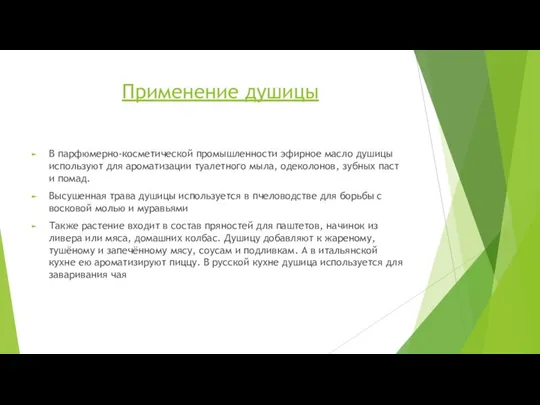 Применение душицы

► В парфюмерно-косметической промышленности эфирное масло душицы используют для ароматизации туалетного мыла, одеколонов, зубных паст и помад.

► Высушенная трава душицы используется в пчеловодстве для борьбы с восковой молью и муравьями

► Также растение входит в состав пряностей для паштетов, начинок из ливера или мяса, домашних колбас. Душицу добавляют к жареному, тушёному и запечённому мясу, соусам и подливкам. А в итальянской кухне ею ароматизируют пиццу. В русской кухне душица используется для заваривания чая